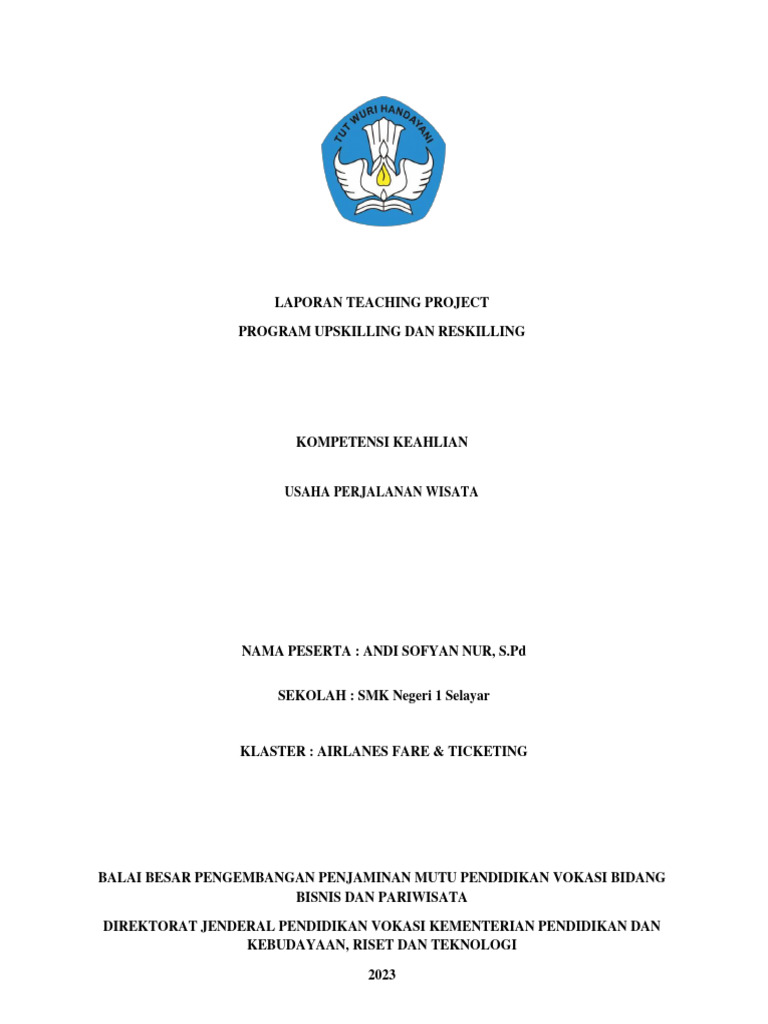 TUT WURI HANDAYANI

LAPORAN TEACHING PROJECT

PROGRAM UPSKILLING DAN RESKILLING

KOMPETENSI KEAHLIAN

USAHA PERJALANAN WISATA

NAMA PESERTA : ANDI SOFYAN NUR, S.Pd

SEKOLAH : SMK Negeri 1 Selayar

KLASTER : AIRLANES FARE & TICKETING

BALAI BESAR PENGEMBANGAN PENJAMINAN MUTU PENDIDIKAN VOKASI BIDANG BISNIS DAN PARIWISATA

DIREKTORAT JENDERAL PENDIDIKAN VOKASI KEMENTERIAN PENDIDIKAN DAN KEBUDAYAAN, RISET DAN TEKNOLOGI

2023